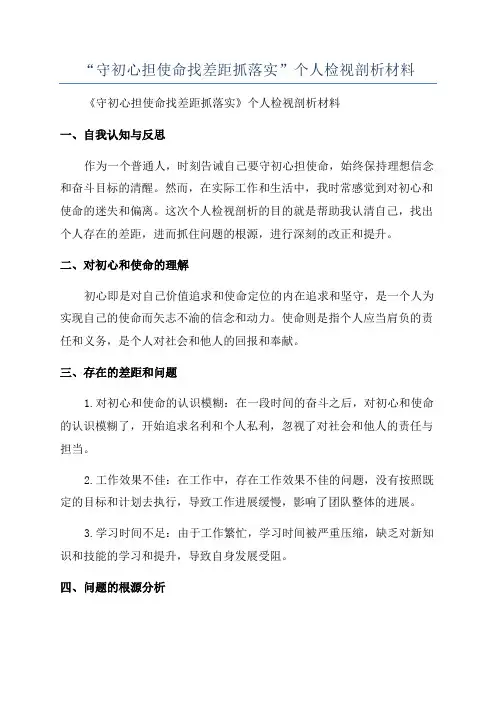 “守初心担使命找差距抓落实”个人检视剖析材料

《守初心担使命找差距抓落实》个人检视剖析材料

一、自我认知与反思

作为一个普通人，时刻告诫自己要守初心担使命，始终保持理想信念和奋斗目标的清醒。然而，在实际工作和生活中，我时常感觉到对初心和使命的迷失和偏离。这次个人检视剖析的目的就是帮助我认清自己，找出个人存在的差距，进而抓住问题的根源，进行深刻的改正和提升。

二、对初心和使命的理解

初心即是对自己价值追求和使命定位的内在追求和坚守，是一个人为实现自己的使命而矢志不渝的信念和动力。使命则是指个人应当肩负的责任和义务，是个人对社会和他人的回报和奉献。

三、存在的差距和问题

1.对初心和使命的认识模糊：在一段时间的奋斗之后，对初心和使命的认识模糊了，开始追求名利和个人私利，忽视了对社会和他人的责任与担当。

2.工作效果不佳：在工作中，存在工作效果不佳的问题，没有按照既定的目标和计划去执行，导致工作进展缓慢，影响了团队整体的进展。

3.学习时间不足：由于工作繁忙，学习时间被严重压缩，缺乏对新知识和技能的学习和提升，导致自身发展受阻。

四、问题的根源分析